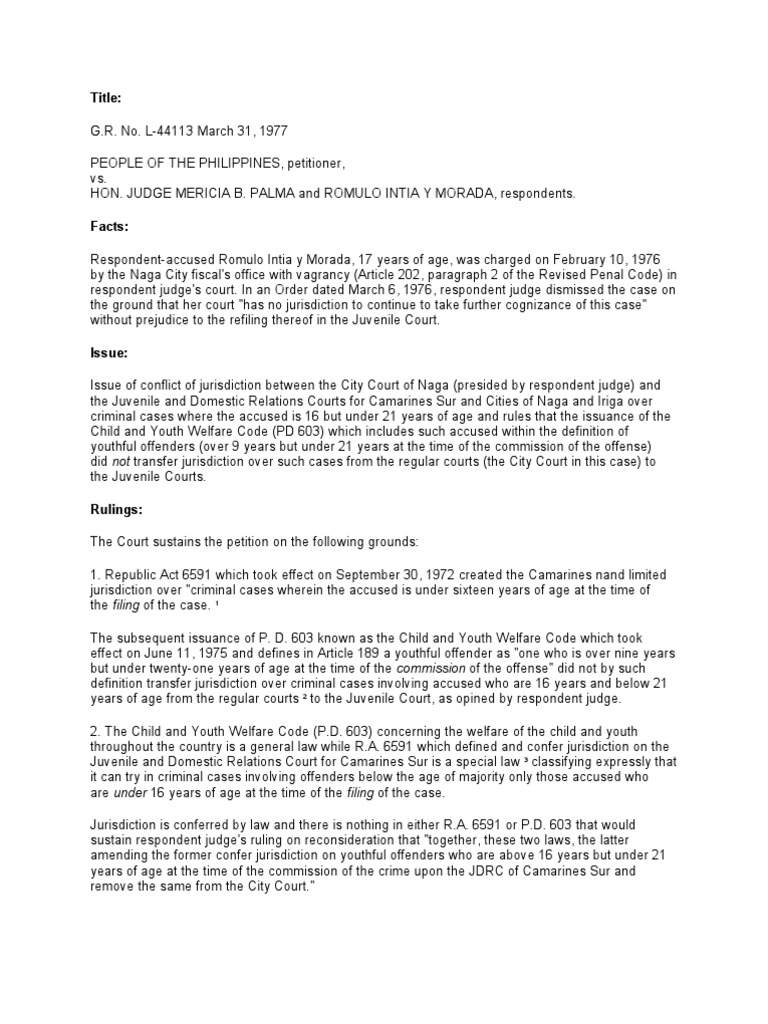 Title:

G.R. No. L-44113 March 31, 1977

PEOPLE OF THE PHILIPPINES, petitioner,
vs.
HON. JUDGE MERICIA B. PALMA and ROMULO INTIA Y MORADA, respondents.

Facts:

Respondent-accused Romulo Intia y Morada, 17 years of age, was charged on February 10, 1976 by the Naga City fiscal's office with vagrancy (Article 202, paragraph 2 of the Revised Penal Code) in respondent judge's court. In an Order dated March 6, 1976, respondent judge dismissed the case on the ground that her court "has no jurisdiction to continue to take further cognizance of this case" without prejudice to the refiling thereof in the Juvenile Court.

Issue:

Issue of conflict of jurisdiction between the City Court of Naga (presided by respondent judge) and the Juvenile and Domestic Relations Courts for Camarines Sur and Cities of Naga and Iriga over criminal cases where the accused is 16 but under 21 years of age and rules that the issuance of the Child and Youth Welfare Code (PD 603) which includes such accused within the definition of youthful offenders (over 9 years but under 21 years at the time of the commission of the offense) did not transfer jurisdiction over such cases from the regular courts (the City Court in this case) to the Juvenile Courts.

Rulings:

The Court sustains the petition on the following grounds:

1. Republic Act 6591 which took effect on September 30, 1972 created the Camarines nand limited jurisdiction over "criminal cases wherein the accused is under sixteen years of age at the time of the filing of the case. ¹

The subsequent issuance of P. D. 603 known as the Child and Youth Welfare Code which took effect on June 11, 1975 and defines in Article 189 a youthful offender as "one who is over nine years but under twenty-one years of age at the time of the commission of the offense" did not by such definition transfer jurisdiction over criminal cases involving accused who are 16 years and below 21 years of age from the regular courts ² to the Juvenile Court, as opined by respondent judge.

2. The Child and Youth Welfare Code (P.D. 603) concerning the welfare of the child and youth throughout the country is a general law while R.A. 6591 which defined and confer jurisdiction on the Juvenile and Domestic Relations Court for Camarines Sur is a special law ³ classifying expressly that it can try in criminal cases involving offenders below the age of majority only those accused who are under 16 years of age at the time of the filing of the case.

Jurisdiction is conferred by law and there is nothing in either R.A. 6591 or P.D. 603 that would sustain respondent judge's ruling on reconsideration that "together, these two laws, the latter amending the former confer jurisdiction on youthful offenders who are above 16 years but under 21 years of age at the time of the commission of the crime upon the JDRC of Camarines Sur and remove the same from the City Court."